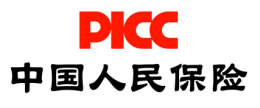 PICC
中国人民保险